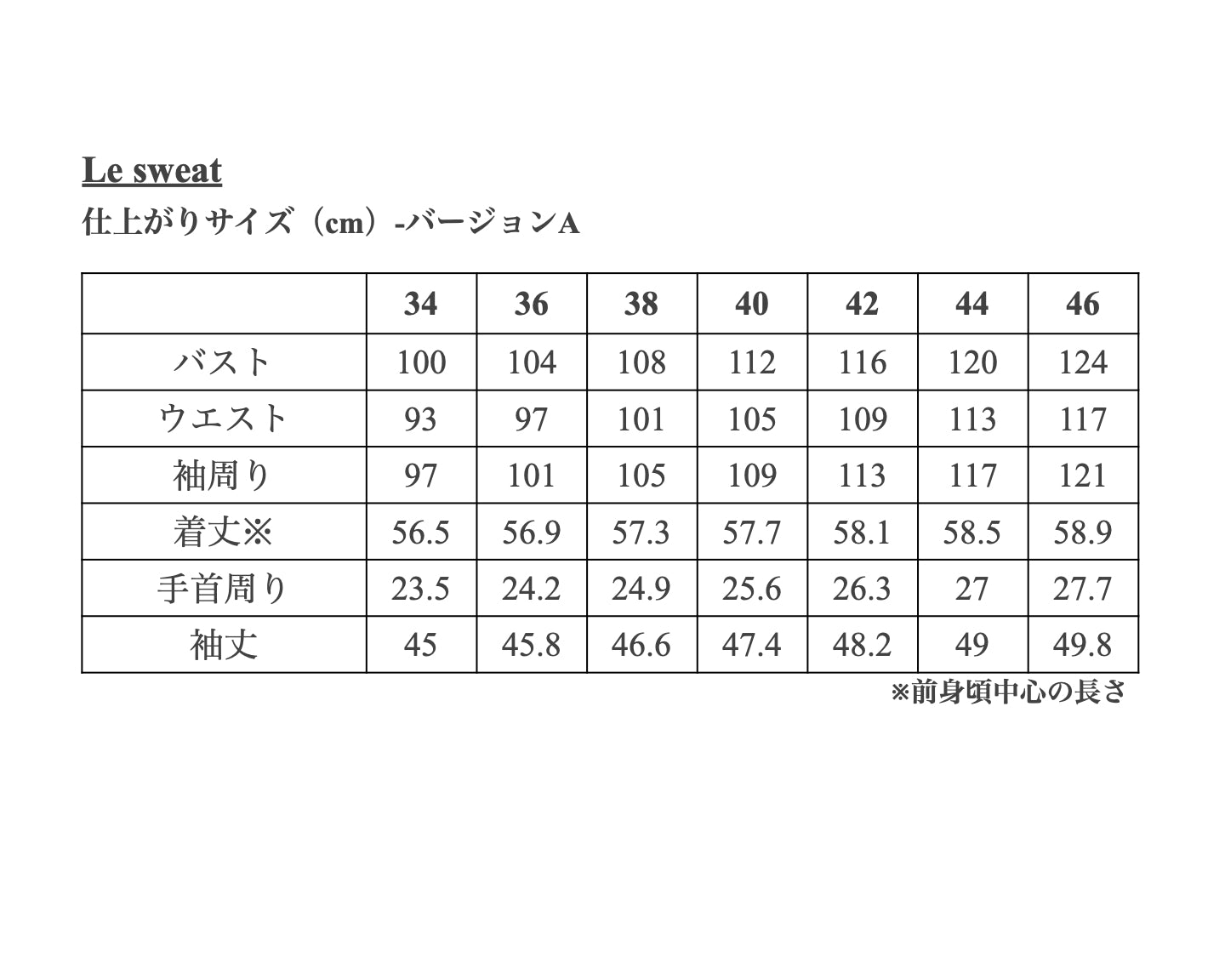 Le sweat

仕上がりサイズ（cm）-バージョンA

| | 34 | 36 | 38 | 40 | 42 | 44 | 46 |
|---|---|---|---|---|---|---|---|
| バスト | 100 | 104 | 108 | 112 | 116 | 120 | 124 |
| ウエスト | 93 | 97 | 101 | 105 | 109 | 113 | 117 |
| 袖周り | 97 | 101 | 105 | 109 | 113 | 117 | 121 |
| 着丈※ | 56.5 | 56.9 | 57.3 | 57.7 | 58.1 | 58.5 | 58.9 |
| 手首周り | 23.5 | 24.2 | 24.9 | 25.6 | 26.3 | 27 | 27.7 |
| 袖丈 | 45 | 45.8 | 46.6 | 47.4 | 48.2 | 49 | 49.8 |

※前身頃中心の長さ